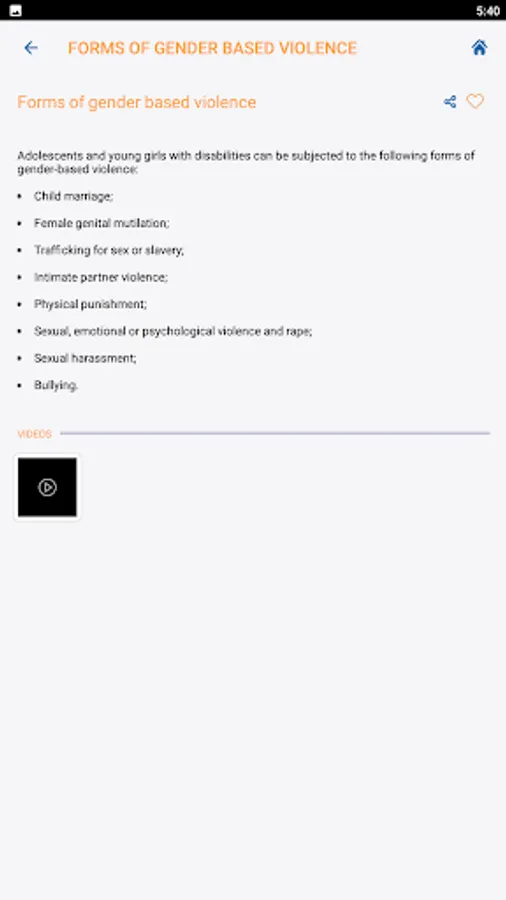 5:40

FORMS OF GENDER BASED VIOLENCE

Forms of gender based violence

Adolescents and young girls with disabilities can be subjected to the following forms of gender-based violence:

- Child marriage;
- Female genital mutilation;
- Trafficking for sex or slavery;
- Intimate partner violence;
- Physical punishment;
- Sexual, emotional or psychological violence and rape;
- Sexual harassment;
- Bullying.

VIDEOS